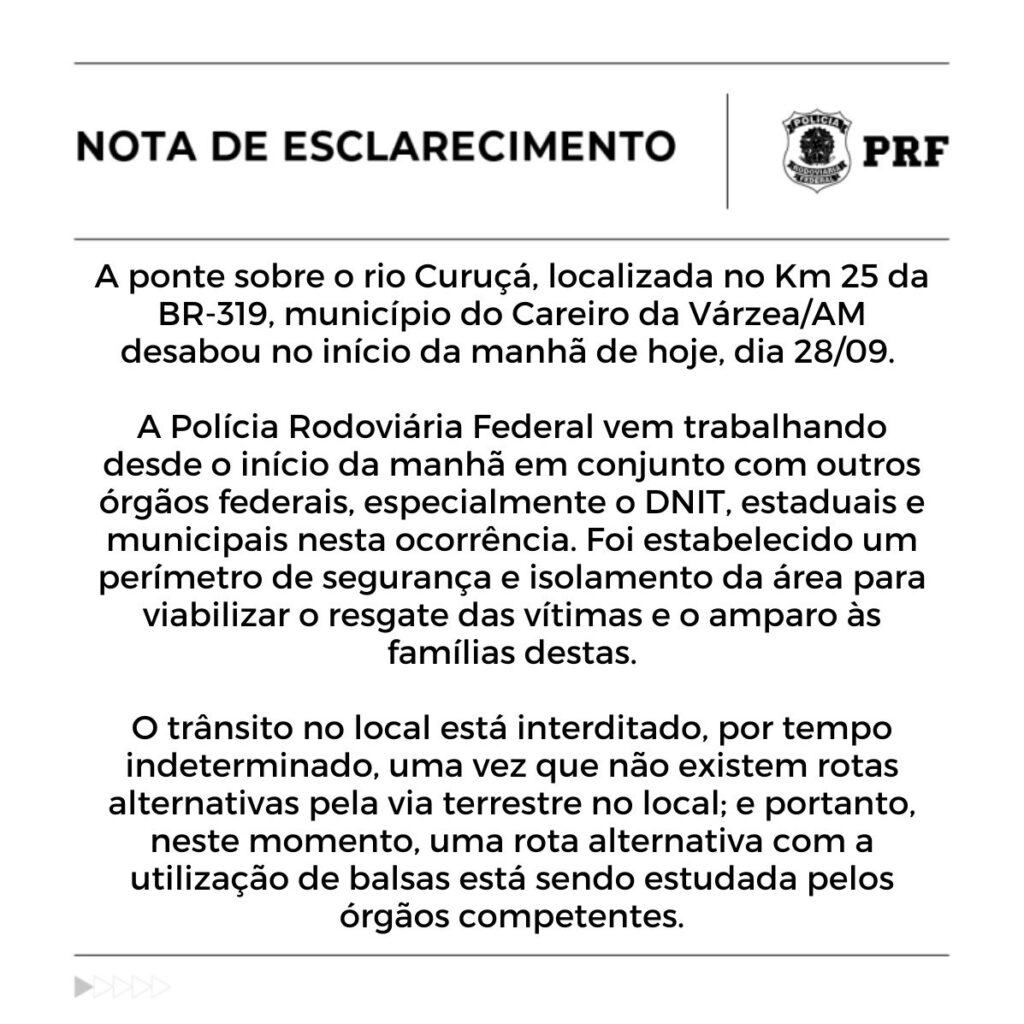 NOTA DE ESCLARECIMENTO

POLÍCIA RODOVIÁRIA FEDERAL PRF

A ponte sobre o rio Curuçá, localizada no Km 25 da BR-319, município do Careiro da Várzea/AM desabou no início da manhã de hoje, dia 28/09.

A Polícia Rodoviária Federal vem trabalhando desde o início da manhã em conjunto com outros órgãos federais, especialmente o DNIT, estaduais e municipais nesta ocorrência. Foi estabelecido um perímetro de segurança e isolamento da área para viabilizar o resgate das vítimas e o amparo às famílias destas.

O trânsito no local está interditado, por tempo indeterminado, uma vez que não existem rotas alternativas pela via terrestre no local; e portanto, neste momento, uma rota alternativa com a utilização de balsas está sendo estudada pelos órgãos competentes.